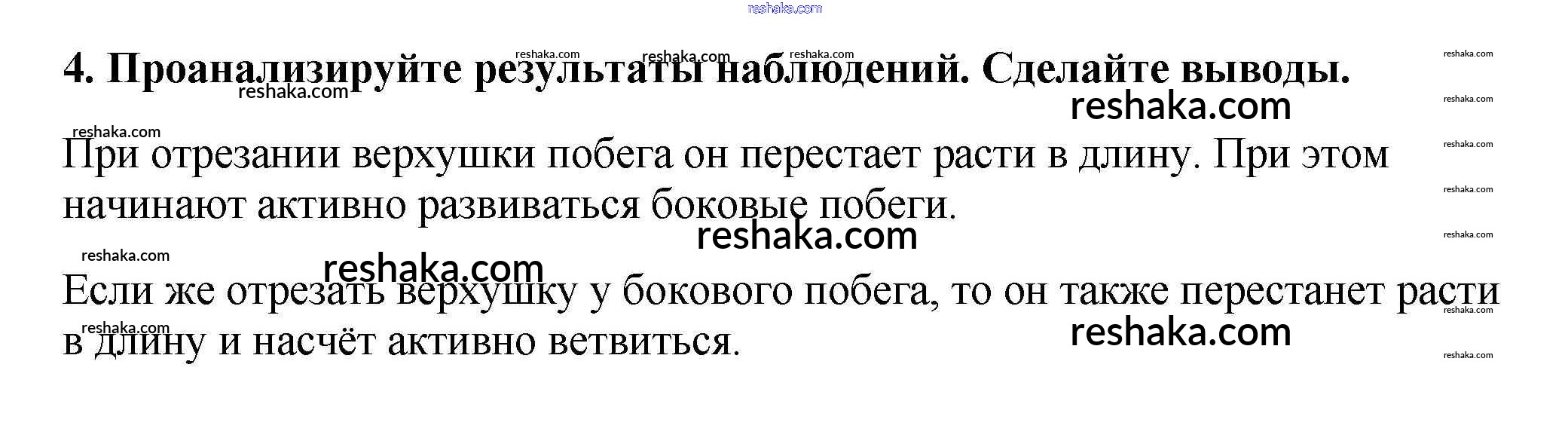 4. Проанализируйте результаты наблюдений. Сделайте выводы.

При отрезании верхушки побега он перестает расти в длину. При этом начинают активно развиваться боковые побеги.

Если же отрезать верхушку у бокового побега, то он также перестанет расти в длину и насчёт активно ветвиться.

reshaka.com